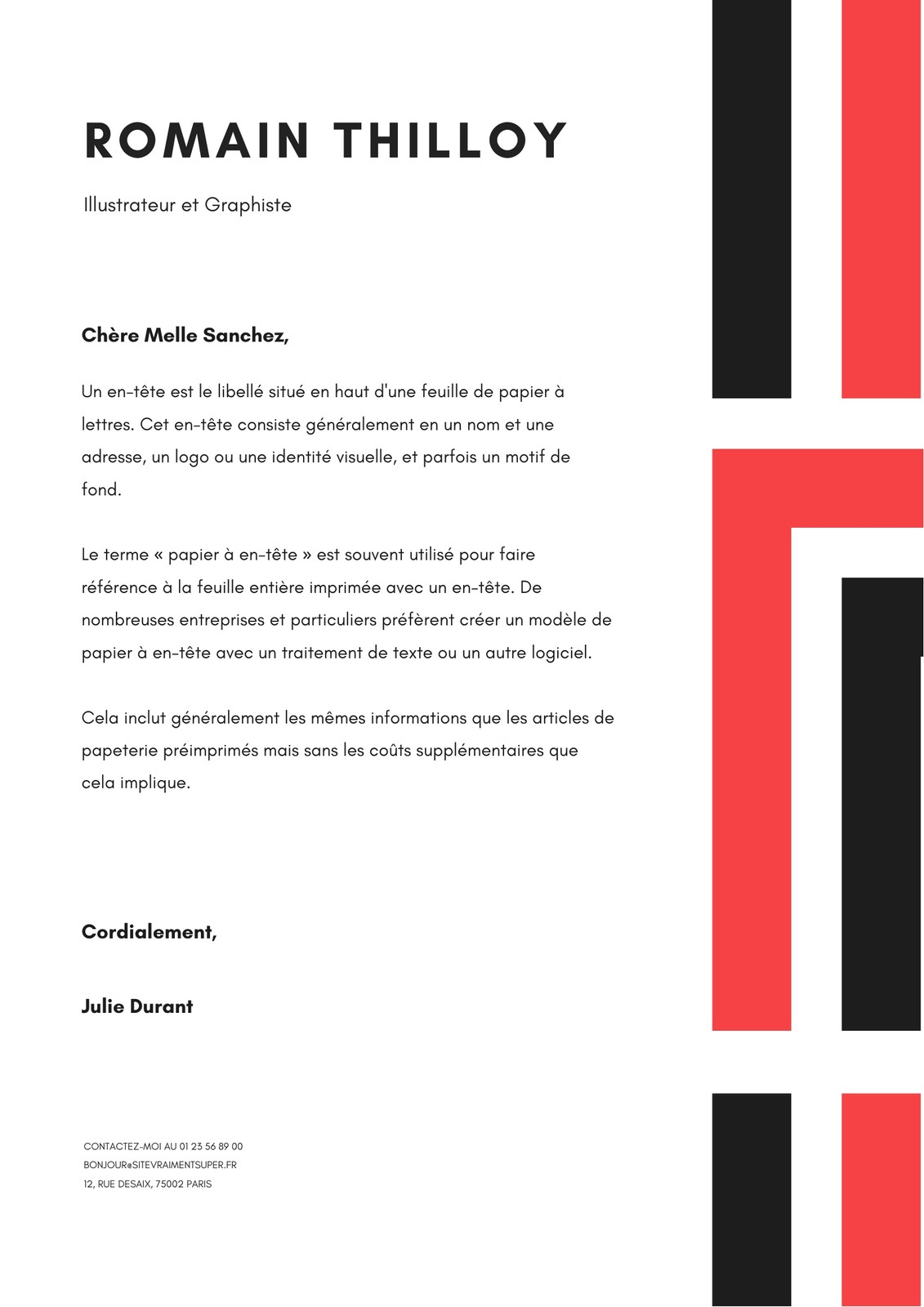 ROMAIN THILLOY

Illustrateur et Graphiste

Chère Melle Sanchez,

Un en-tête est le libellé situé en haut d'une feuille de papier à lettres. Cet en-tête consiste généralement en un nom et une adresse, un logo ou une identité visuelle, et parfois un motif de fond.

Le terme « papier à en-tête » est souvent utilisé pour faire référence à la feuille entière imprimée avec un en-tête. De nombreuses entreprises et particuliers préfèrent créer un modèle de papier à en-tête avec un traitement de texte ou un autre logiciel.

Cela inclut généralement les mêmes informations que les articles de papeterie préimprimés mais sans les coûts supplémentaires que cela implique.

Cordialement,

Julie Durant

CONTACTEZ-MOI AU 01 23 56 89 00
BONJOUR@SITEVRAIMENTSUPER.FR
12, RUE DESAIX, 75002 PARIS